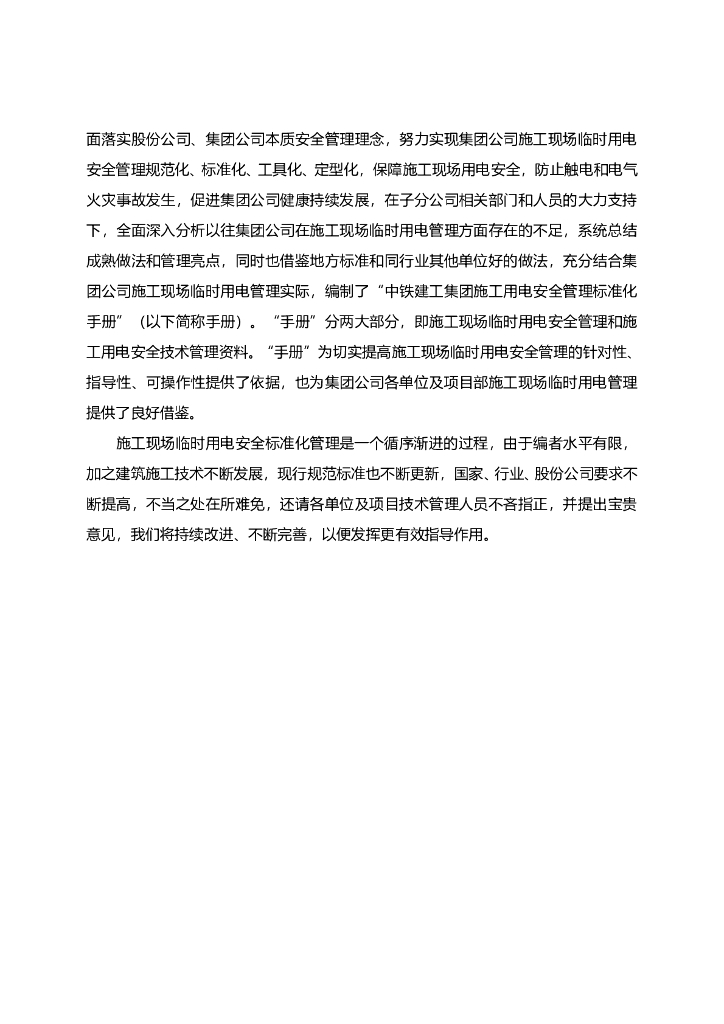 面落实股份公司、集团公司本质安全管理理念，努力实现集团公司施工现场临时用电安全管理规范化、标准化、工具化、定型化，保障施工现场用电安全，防止触电和电气火灾事故发生，促进集团公司健康持续发展，在子分公司相关部门和人员的大力支持下，全面深入分析以往集团公司在施工现场临时用电管理方面存在的不足，系统总结成熟做法和管理亮点，同时也借鉴地方标准和同行业其他单位好的做法，充分结合集团公司施工现场临时用电管理实际，编制了“中铁建工集团施工用电安全管理标准化手册”（以下简称手册）。“手册”分两大部分，即施工现场临时用电安全管理和施工用电安全技术管理资料。“手册”为切实提高施工现场临时用电安全管理的针对性、指导性、可操作性提供了依据，也为集团公司各单位及项目部施工现场临时用电管理提供了良好借鉴。

施工现场临时用电安全标准化管理是一个循序渐进的过程，由于编者水平有限，加之建筑施工技术不断发展，现行规范标准也不断更新，国家、行业、股份公司要求不断提高，不当之处在所难免，还请各单位及项目技术管理人员不吝指正，并提出宝贵意见，我们将持续改进、不断完善，以便发挥更有效指导作用。